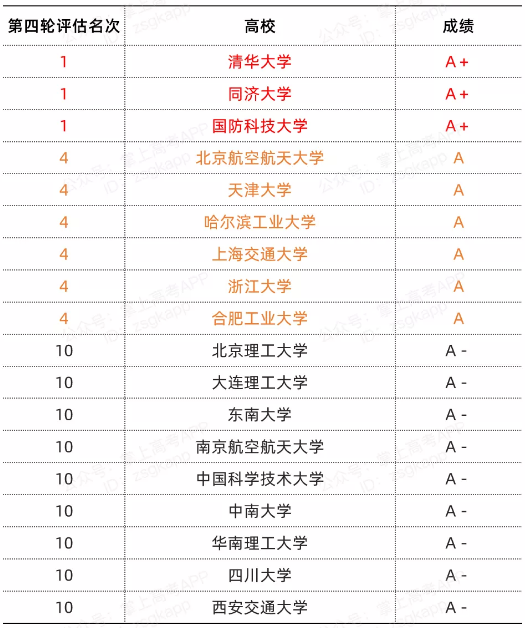 | 第四轮评估名次 | 高校 | 成绩 |
|---|---|---|
| 1 | 清华大学 | A+ |
| 1 | 同济大学 | A+ |
| 1 | 国防科技大学 | A+ |
| 4 | 北京航空航天大学 | A |
| 4 | 天津大学 | A |
| 4 | 哈尔滨工业大学 | A |
| 4 | 上海交通大学 | A |
| 4 | 浙江大学 | A |
| 4 | 合肥工业大学 | A |
| 10 | 北京理工大学 | A- |
| 10 | 大连理工大学 | A- |
| 10 | 东南大学 | A- |
| 10 | 南京航空航天大学 | A- |
| 10 | 中国科学技术大学 | A- |
| 10 | 中南大学 | A- |
| 10 | 华南理工大学 | A- |
| 10 | 四川大学 | A- |
| 10 | 西安交通大学 | A- |

公众号：掌上高考APP ID：zsgkapp